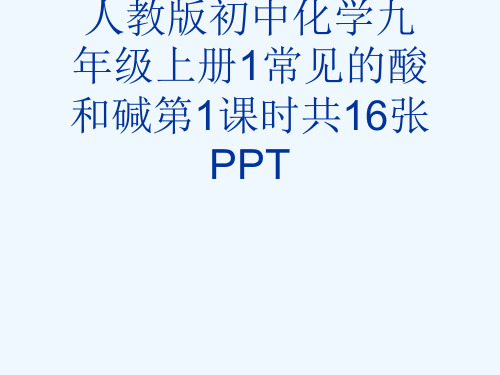 人教版初中化学九年级上册1常见的酸和碱第1课时共16张PPT